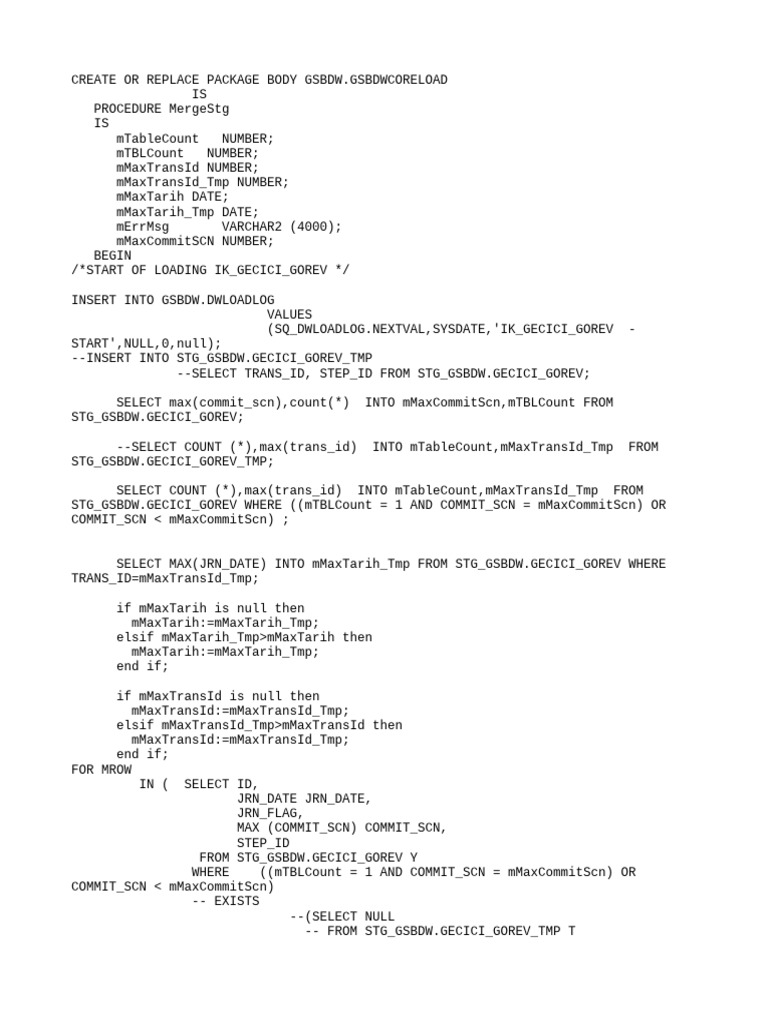 CREATE OR REPLACE PACKAGE BODY GSBDW.GSBDWCORELOAD
IS
PROCEDURE MergeStg
IS
mTableCount   NUMBER;
mTBLCount   NUMBER;
mMaxTransId NUMBER;
mMaxTransId_Tmp NUMBER;
mMaxTarih DATE;
mMaxTarih_Tmp DATE;
mErrMsg       VARCHAR2 (4000);
mMaxCommitSCN NUMBER;
BEGIN
/*START OF LOADING IK_GECICI_GOREV */

INSERT INTO GSBDW.DWLOADLOG
VALUES
(SQ_DWLOADLOG.NEXTVAL,SYSDATE,'IK_GECICI_GOREV  - START',NULL,0,null);
--INSERT INTO STG_GSBDW.GECICI_GOREV_TMP
--SELECT TRANS_ID, STEP_ID FROM STG_GSBDW.GECICI_GOREV;

SELECT max(commit_scn),count(*)  INTO mMaxCommitScn,mTBLCount FROM STG_GSBDW.GECICI_GOREV;

--SELECT COUNT (*),max(trans_id)  INTO mTableCount,mMaxTransId_Tmp  FROM STG_GSBDW.GECICI_GOREV_TMP;

SELECT COUNT (*),max(trans_id)  INTO mTableCount,mMaxTransId_Tmp  FROM STG_GSBDW.GECICI_GOREV WHERE ((mTBLCount = 1 AND COMMIT_SCN = mMaxCommitScn) OR COMMIT_SCN < mMaxCommitScn) ;


SELECT MAX(JRN_DATE) INTO mMaxTarih_Tmp FROM STG_GSBDW.GECICI_GOREV WHERE TRANS_ID=mMaxTransId_Tmp;

if mMaxTarih is null then
mMaxTarih:=mMaxTarih_Tmp;
elsif mMaxTarih_Tmp>mMaxTarih then
mMaxTarih:=mMaxTarih_Tmp;
end if;

if mMaxTransId is null then
mMaxTransId:=mMaxTransId_Tmp;
elsif mMaxTransId_Tmp>mMaxTransId then
mMaxTransId:=mMaxTransId_Tmp;
end if;
FOR MROW
IN (  SELECT ID,
JRN_DATE JRN_DATE,
JRN_FLAG,
MAX (COMMIT_SCN) COMMIT_SCN,
STEP_ID
FROM STG_GSBDW.GECICI_GOREV Y
WHERE    ((mTBLCount = 1 AND COMMIT_SCN = mMaxCommitScn) OR COMMIT_SCN < mMaxCommitScn)
-- EXISTS
--(SELECT NULL
-- FROM STG_GSBDW.GECICI_GOREV_TMP T